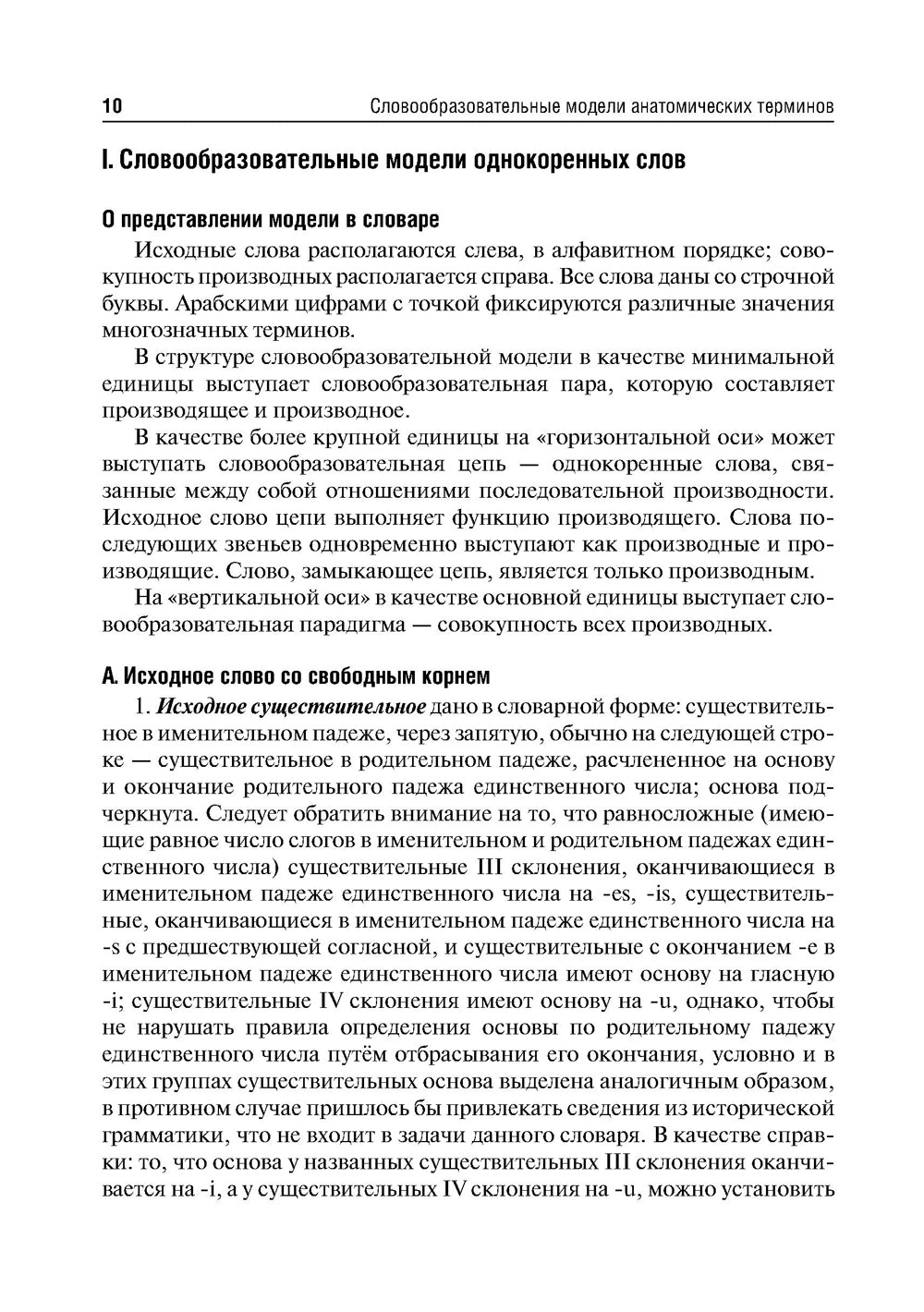 10 Словообразовательные модели анатомических терминов

I. Словообразовательные модели однокоренных слов

О представлении модели в словаре

Исходные слова располагаются слева, в алфавитном порядке; совокупность производных располагается справа. Все слова даны со строчной буквы. Арабскими цифрами с точкой фиксируются различные значения многозначных терминов.

В структуре словообразовательной модели в качестве минимальной единицы выступает словообразовательная пара, которую составляет производящее и производное.

В качестве более крупной единицы на «горизонтальной оси» может выступать словообразовательная цепь — однокоренные слова, связанные между собой отношениями последовательной производности. Исходное слово цепи выполняет функцию производящего. Слова последующих звеньев одновременно выступают как производные и производящие. Слово, замыкающее цепь, является только производным.

На «вертикальной оси» в качестве основной единицы выступает словообразовательная парадигма — совокупность всех производных.

А. Исходное слово со свободным корнем

1. Исходное существительное дано в словарной форме: существительное в именительном падеже, через запятую, обычно на следующей строке — существительное в родительном падеже, расчлененное на основу и окончание родительного падежа единственного числа; основа подчеркнута. Следует обратить внимание на то, что равносложные (имеющие равное число слогов в именительном и родительном падежах единственного числа) существительные III склонения, оканчивающиеся в именительном падеже единственного числа на -es, -is, существительные, оканчивающиеся в именительном падеже единственного числа на -s с предшествующей согласной, и существительные с окончанием -e в именительном падеже единственного числа имеют основу на гласную -i; существительные IV склонения имеют основу на -u, однако, чтобы не нарушать правила определения основы по родительному падежу единственного числа путём отбрасывания его окончания, условно и в этих группах существительных основа выделена аналогичным образом, в противном случае пришлось бы привлекать сведения из исторической грамматики, что не входит в задачи данного словаря. В качестве справки: то, что основа у названных существительных III склонения оканчивается на -i, а у существительных IV склонения на -u, можно установить